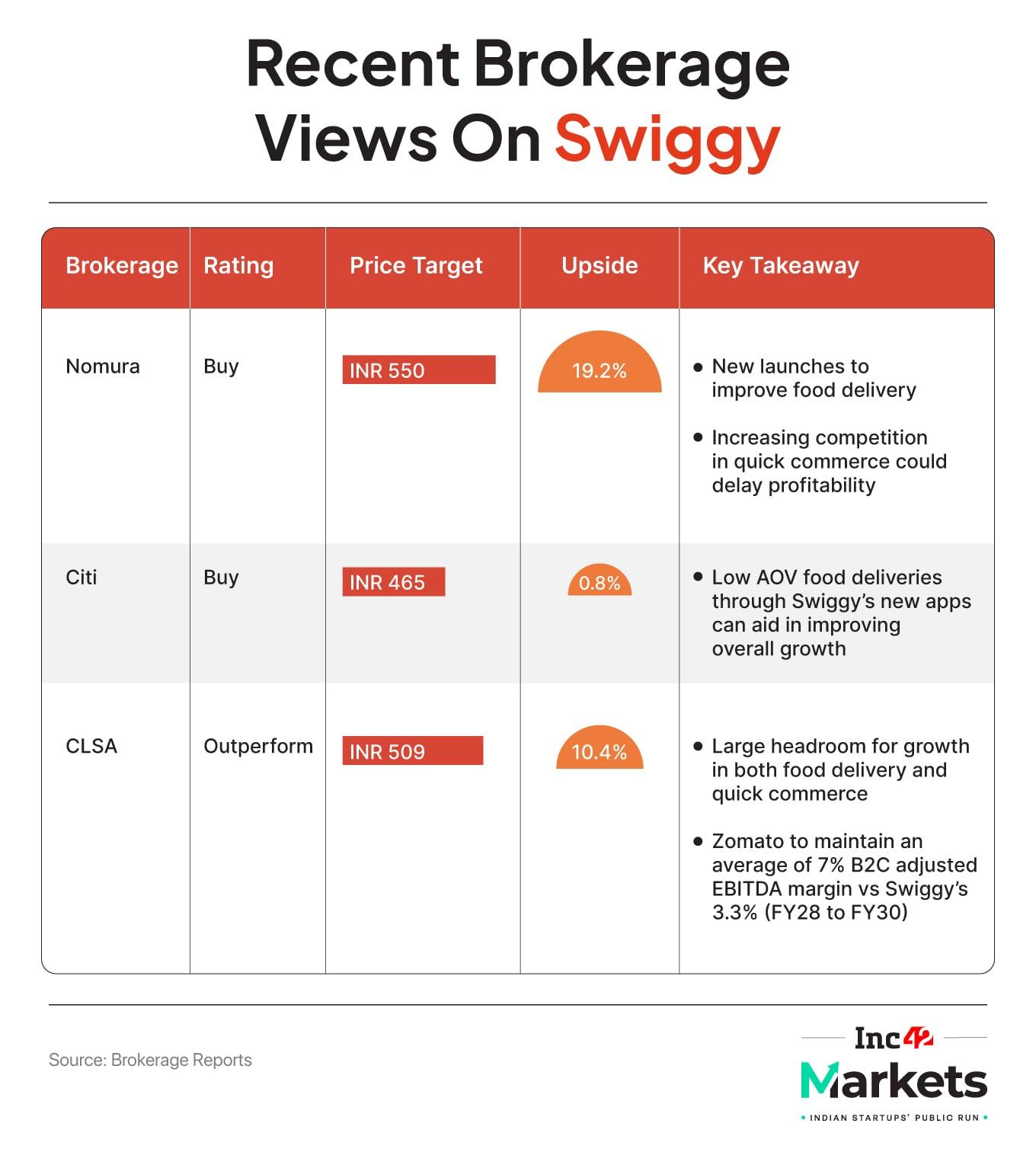 Recent Brokerage Views On Swiggy

| Brokerage | Rating | Price Target | Upside | Key Takeaway |
|---|---|---|---|---|
| Nomura | Buy | INR 550 | 19.2% | • New launches to improve food delivery • Increasing competition in quick commerce could delay profitability |
| Citi | Buy | INR 465 | 0.8% | • Low AOV food deliveries through Swiggy's new apps can aid in improving overall growth |
| CLSA | Outperform | INR 509 | 10.4% | • Large headroom for growth in both food delivery and quick commerce • Zomato to maintain an average of 7% B2C adjusted EBITDA margin vs Swiggy's 3.3% (FY28 to FY30) |

Source: Brokerage Reports

Inc42
Markets
• INDIAN STARTUPS' PUBLIC RUN •